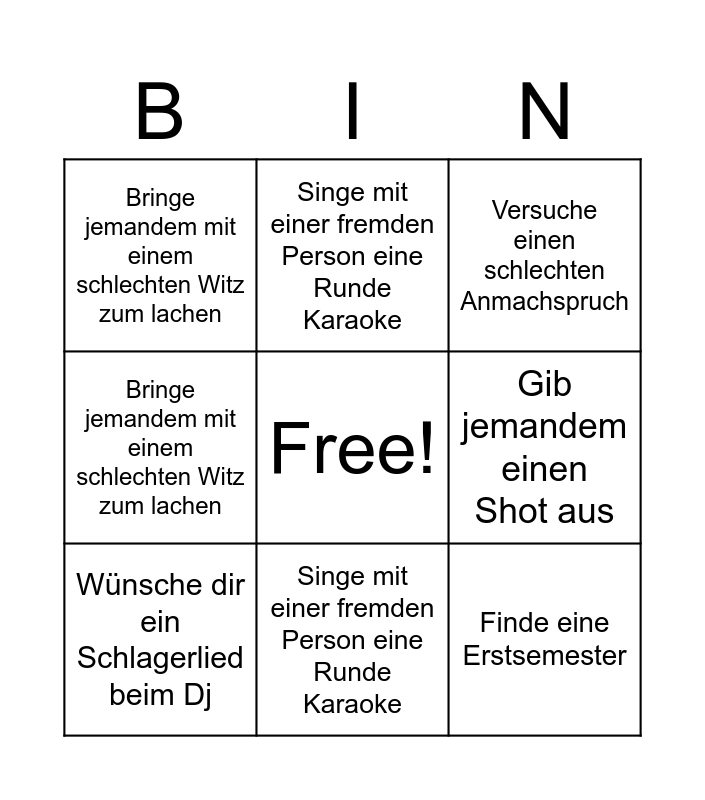 | B | I | N |
|---|---|---|
| Bringe jemandem mit einem schlechten Witz zum lachen | Singe mit einer fremden Person eine Runde Karaoke | Versuche einen schlechten Anmachspruch |
| Bringe jemandem mit einem schlechten Witz zum lachen | Free! | Gib jemandem einen Shot aus |
| Wünsche dir ein Schlagerlied beim Dj | Singe mit einer fremden Person eine Runde Karaoke | Finde eine Erstsemester |